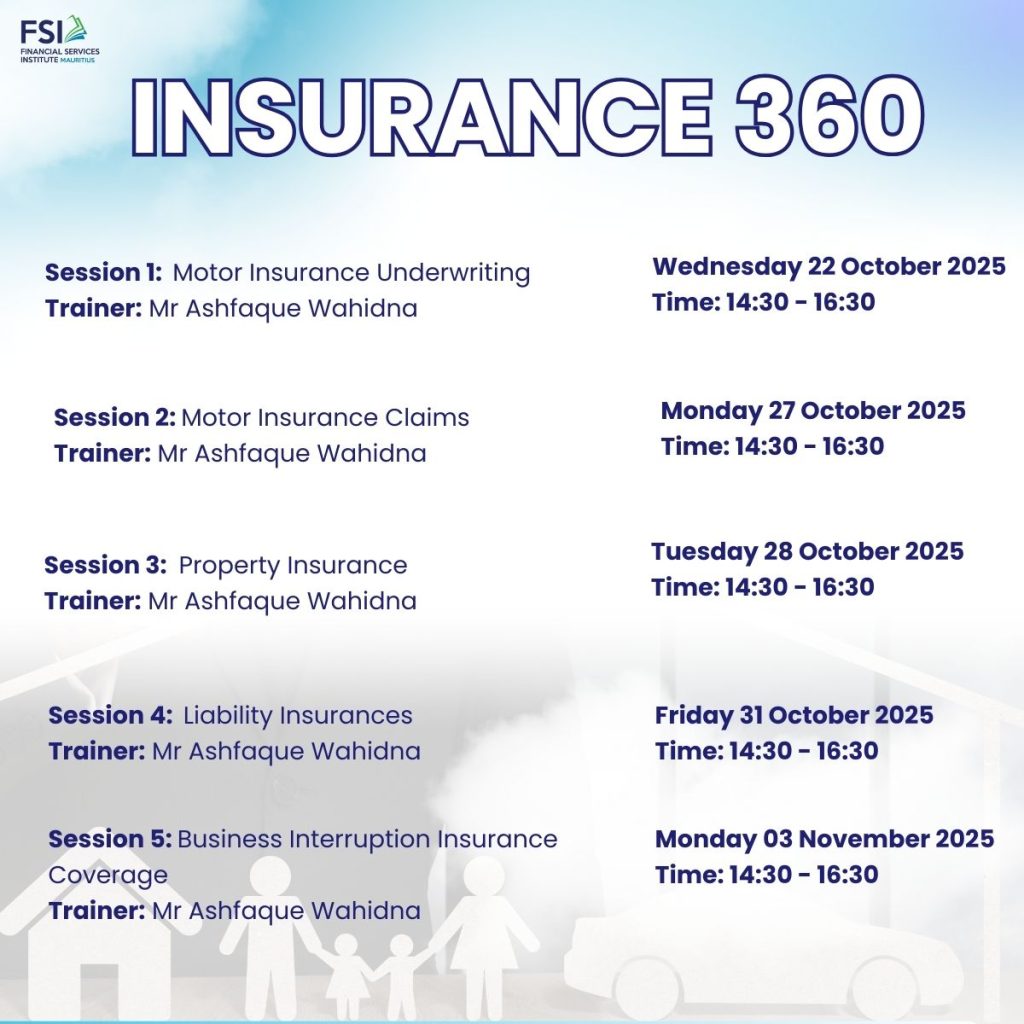 FSI
FINANCIAL SERVICES INSTITUTE MAURITIUS

INSURANCE 360

Session 1: Motor Insurance Underwriting
Trainer: Mr Ashfaque Wahidna

Wednesday 22 October 2025
Time: 14:30 - 16:30

Session 2: Motor Insurance Claims
Trainer: Mr Ashfaque Wahidna

Monday 27 October 2025
Time: 14:30 - 16:30

Session 3: Property Insurance
Trainer: Mr Ashfaque Wahidna

Tuesday 28 October 2025
Time: 14:30 - 16:30

Session 4: Liability Insurances
Trainer: Mr Ashfaque Wahidna

Friday 31 October 2025
Time: 14:30 - 16:30

Session 5: Business Interruption Insurance Coverage
Trainer: Mr Ashfaque Wahidna

Monday 03 November 2025
Time: 14:30 - 16:30